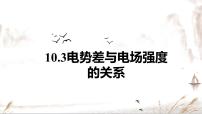 10.3电势差与电场强度的关系